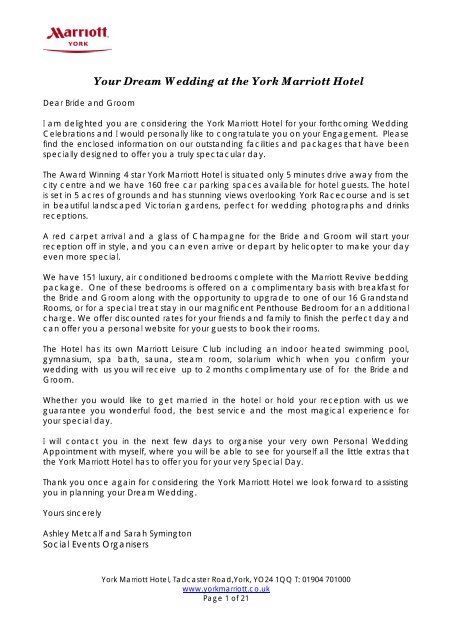 Marriott
YORK

Your Dream Wedding at the York Marriott Hotel

Dear Bride and Groom

I am delighted you are considering the York Marriott Hotel for your forthcoming Wedding Celebrations and I would personally like to congratulate you on your Engagement. Please find the enclosed information on our outstanding facilities and packages that have been specially designed to offer you a truly spectacular day.

The Award Winning 4 star York Marriott Hotel is situated only 5 minutes drive away from the city centre and we have 160 free car parking spaces available for hotel guests. The hotel is set in 5 acres of grounds and has stunning views overlooking York Racecourse and is set in beautiful landscaped Victorian gardens, perfect for wedding photographs and drinks receptions.

A red carpet arrival and a glass of Champagne for the Bride and Groom will start your reception off in style, and you can even arrive or depart by helicopter to make your day even more special.

We have 151 luxury, air conditioned bedrooms complete with the Marriott Revive bedding package. One of these bedrooms is offered on a complimentary basis with breakfast for the Bride and Groom along with the opportunity to upgrade to one of our 16 Grandstand Rooms, or for a special treat stay in our magnificent Penthouse Bedroom for an additional charge. We offer discounted rates for your friends and family to finish the perfect day and can offer you a personal website for your guests to book their rooms.

The Hotel has its own Marriott Leisure Club including an indoor heated swimming pool, gymnasium, spa bath, sauna, steam room, solarium which when you confirm your wedding with us you will receive up to 2 months complimentary use of for the Bride and Groom.

Whether you would like to get married in the hotel or hold your reception with us we guarantee you wonderful food, the best service and the most magical experience for your special day.

I will contact you in the next few days to organise your very own Personal Wedding Appointment with myself, where you will be able to see for yourself all the little extras that the York Marriott Hotel has to offer you for your very Special Day.

Thank you once again for considering the York Marriott Hotel we look forward to assisting you in planning your Dream Wedding.

Yours sincerely

Ashley Metcalf and Sarah Symington
Social Events Organisers

York Marriott Hotel, Tadcaster Road,York, YO24 1QQ T: 01904 701000
www.yorkmarriott.co.uk
Page 1 of 21